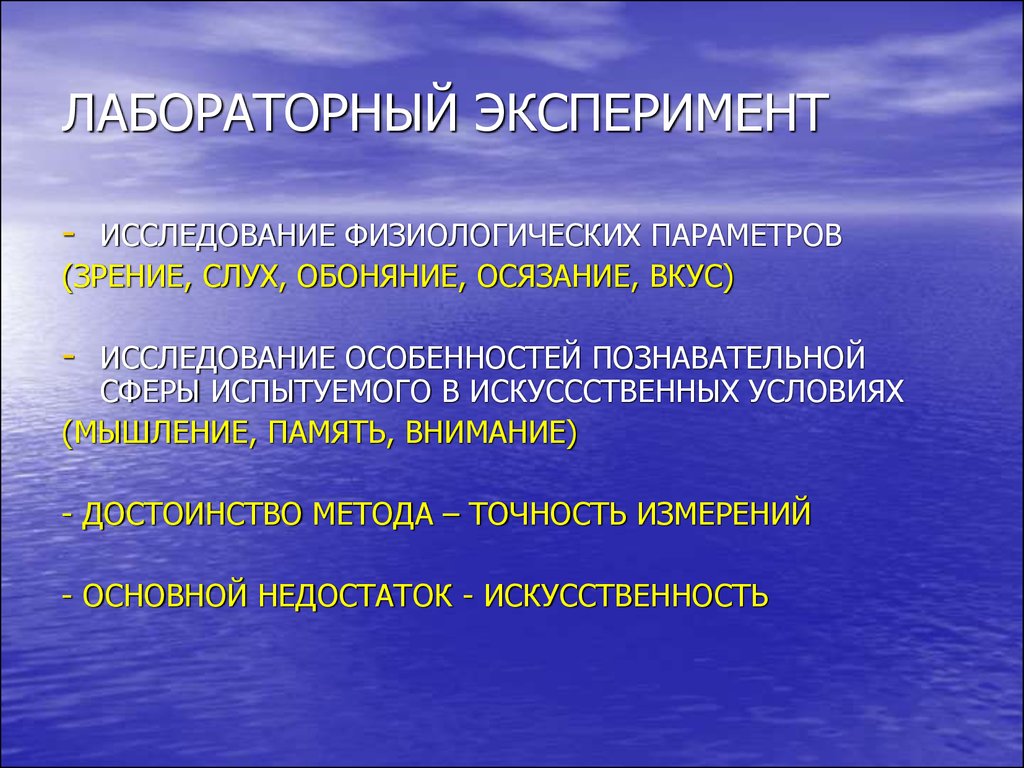 ЛАБОРАТОРНЫЙ ЭКСПЕРИМЕНТ

- ИССЛЕДОВАНИЕ ФИЗИОЛОГИЧЕСКИХ ПАРАМЕТРОВ
(ЗРЕНИЕ, СЛУХ, ОБОНЯНИЕ, ОСЯЗАНИЕ, ВКУС)

- ИССЛЕДОВАНИЕ ОСОБЕННОСТЕЙ ПОЗНАВАТЕЛЬНОЙ СФЕРЫ ИСПЫТУЕМОГО В ИСКУСССТВЕННЫХ УСЛОВИЯХ
(МЫШЛЕНИЕ, ПАМЯТЬ, ВНИМАНИЕ)

- ДОСТОИНСТВО МЕТОДА – ТОЧНОСТЬ ИЗМЕРЕНИЙ

- ОСНОВНОЙ НЕДОСТАТОК - ИСКУССТВЕННОСТЬ